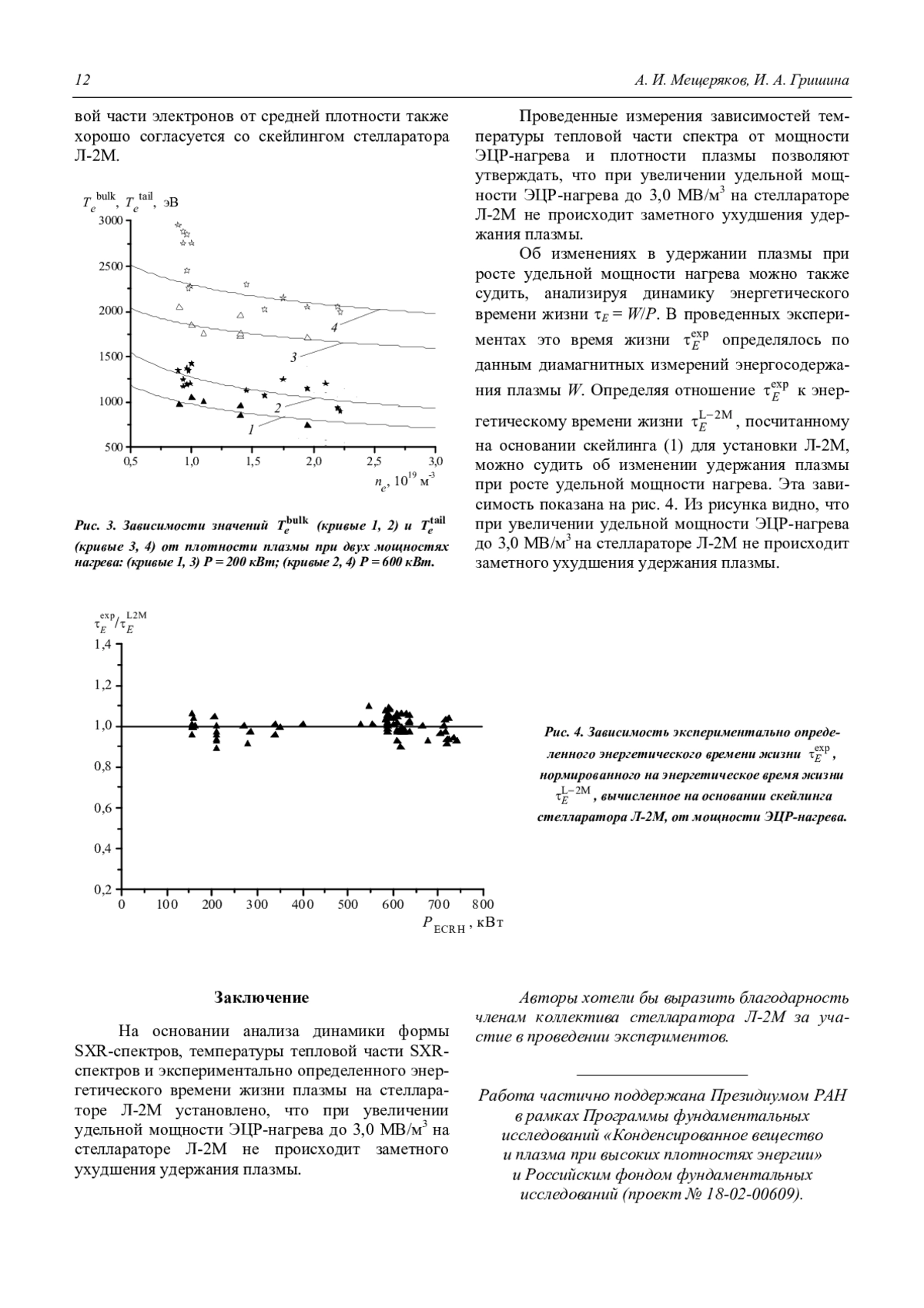 12

А. И. Мещеряков, И. А. Гришина

вой части электронов от средней плотности также хорошо согласуется со скейлингом стелларатора Л-2М.

$T_e^{\text{bulk}}$, $T_e^{\text{tail}}$, эВ

3000

2500

2000

1500

1000

500

0,5 1,0 1,5 2,0 2,5 3,0

$n_e$, $10^{19}$ м$^{-3}$

1

2

3

4

Рис. 3. Зависимости значений $T_e^{\text{bulk}}$ (кривые 1, 2) и $T_e^{\text{tail}}$ (кривые 3, 4) от плотности плазмы при двух мощностях нагрева: (кривые 1, 3) P = 200 кВт; (кривые 2, 4) P = 600 кВт.

Проведенные измерения зависимостей температуры тепловой части спектра от мощности ЭЦР-нагрева и плотности плазмы позволяют утверждать, что при увеличении удельной мощности ЭЦР-нагрева до 3,0 МВ/м$^3$ на стеллараторе Л-2М не происходит заметного ухудшения удержания плазмы.

Об изменениях в удержании плазмы при росте удельной мощности нагрева можно также судить, анализируя динамику энергетического времени жизни $\tau_E = W/P$. В проведенных экспериментах это время жизни $\tau_E^{\text{exp}}$ определялось по данным диамагнитных измерений энергосодержания плазмы $W$. Определяя отношение $\tau_E^{\text{exp}}$ к энергетическому времени жизни $\tau_E^{\text{L-2M}}$, посчитанному на основании скейлинга (1) для установки Л-2М, можно судить об изменении удержания плазмы при росте удельной мощности нагрева. Эта зависимость показана на рис. 4. Из рисунка видно, что при увеличении удельной мощности ЭЦР-нагрева до 3,0 МВ/м$^3$ на стеллараторе Л-2М не происходит заметного ухудшения удержания плазмы.

$\tau_E^{\text{exp}}/\tau_E^{\text{L2M}}$

1,4

1,2

1,0

0,8

0,6

0,4

0,2

0 100 200 300 400 500 600 700 800

$P_{\text{ECRH}}$, кВт

Рис. 4. Зависимость экспериментально определенного энергетического времени жизни $\tau_E^{\text{exp}}$, нормированного на энергетическое время жизни $\tau_E^{\text{L-2M}}$, вычисленное на основании скейлинга стелларатора Л-2М, от мощности ЭЦР-нагрева.

Заключение

На основании анализа динамики формы SXR-спектров, температуры тепловой части SXR-спектров и экспериментально определенного энергетического времени жизни плазмы на стеллараторе Л-2М установлено, что при увеличении удельной мощности ЭЦР-нагрева до 3,0 МВ/м$^3$ на стеллараторе Л-2М не происходит заметного ухудшения удержания плазмы.

Авторы хотели бы выразить благодарность членам коллектива стелларатора Л-2М за участие в проведении экспериментов.

Работа частично поддержана Президиумом РАН в рамках Программы фундаментальных исследований «Конденсированное вещество и плазма при высоких плотностях энергии» и Российским фондом фундаментальных исследований (проект № 18-02-00609).